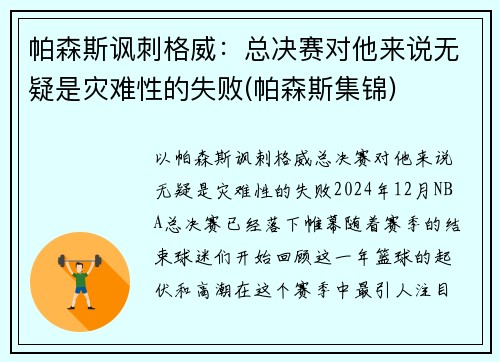 帕森斯讽刺格威：总决赛对他来说无疑是灾难性的失败(帕森斯集锦)

以帕森斯讽刺格威总决赛对他来说无疑是灾难性的失败2024年12月NBA总决赛已经落下帷幕随着赛季的结束球迷们开始回顾这一年篮球的起伏和高潮在这个赛季中最引人注目